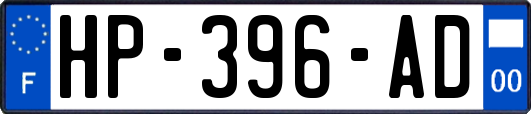 F
HP-396-AD
00